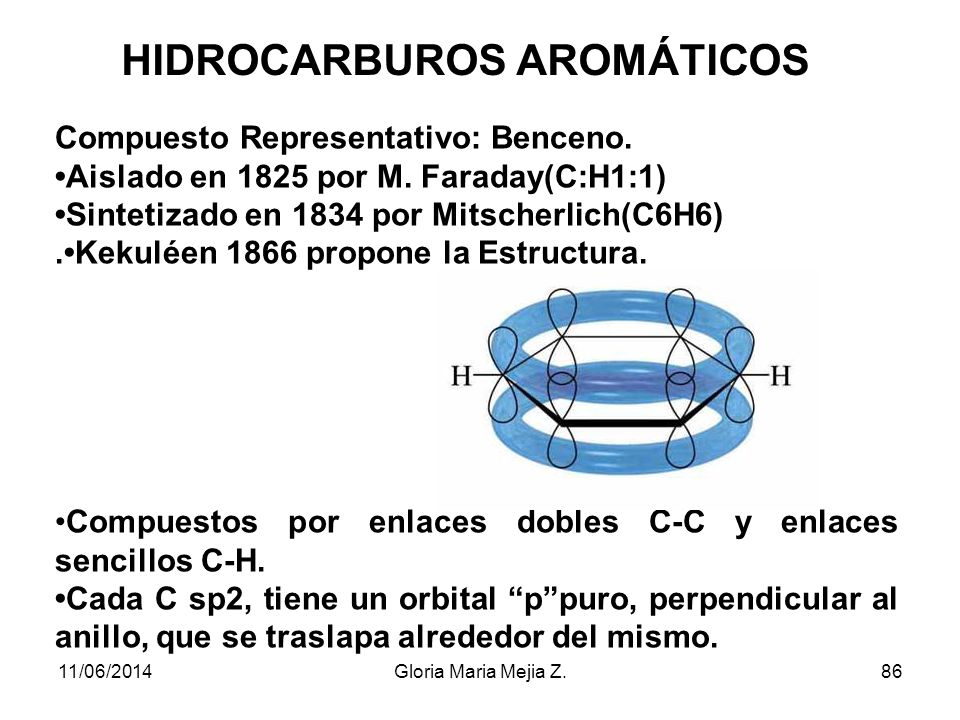 HIDROCARBUROS AROMÁTICOS

Compuesto Representativo: Benceno.
•Aislado en 1825 por M. Faraday(C:H1:1)
•Sintetizado en 1834 por Mitscherlich(C6H6)
.•Kekuléen 1866 propone la Estructura.

H H

•Compuestos por enlaces dobles C-C y enlaces sencillos C-H.
•Cada C sp2, tiene un orbital “p”puro, perpendicular al anillo, que se traslapa alrededor del mismo.

11/06/2014 Gloria Maria Mejia Z. 86